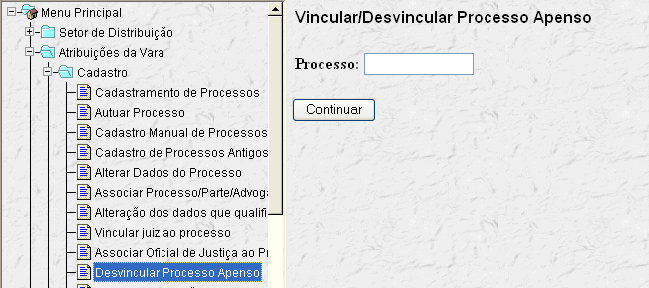 Menu Principal
Setor de Distribuição
Atribuições da Vara
Cadastro
Cadastramento de Processos
Autuar Processo
Cadastro Manual de Processos
Cadastro de Processos Antigos
Alterar Dados do Processo
Associar Processo/Parte/Advoga
Alteração dos dados que qualifi
Vincular juiz ao processo
Associar Oficial de Justiça ao Pr
Desvincular Processo Apenso

Vincular/Desvincular Processo Apenso

Processo:

Continuar